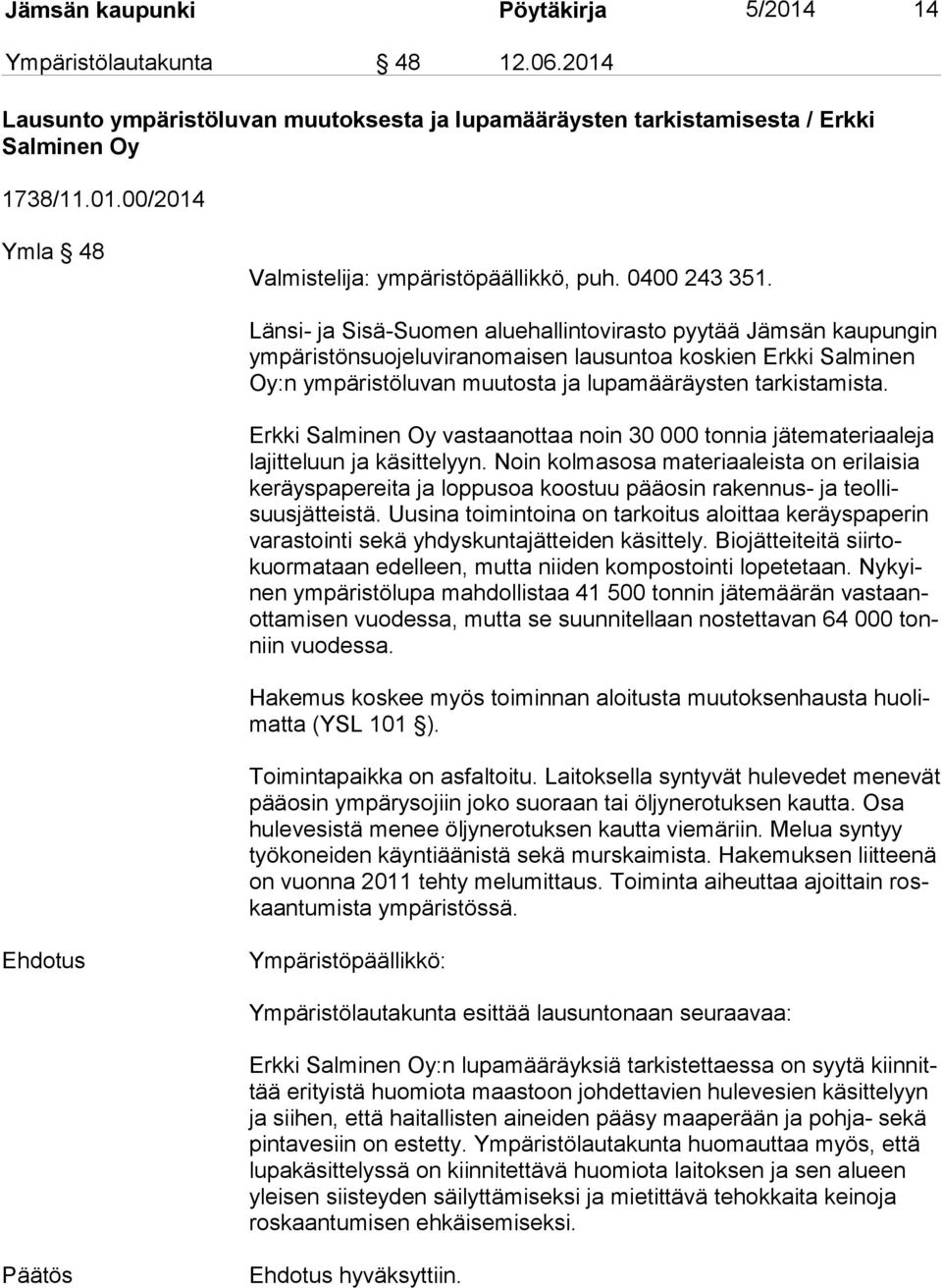 Jämsän kaupunki Pöytäkirja 5/2014 14

Ympäristölautakunta § 48 12.06.2014

Lausunto ympäristöluvan muutoksesta ja lupamääräysten tarkistamisesta / Erkki Salminen Oy

1738/11.01.00/2014

Ymla § 48

Valmistelija: ympäristöpäällikkö, puh. 0400 243 351.

Länsi- ja Sisä-Suomen aluehallintovirasto pyytää Jämsän kaupungin ympäristönsuojeluviranomaisen lausuntoa koskien Erkki Salminen Oy:n ympäristöluvan muutosta ja lupamääräysten tarkistamista.

Erkki Salminen Oy vastaanottaa noin 30 000 tonnia jätemateriaaleja lajitteluun ja käsittelyyn. Noin kolmasosa materiaaleista on erilaisia keräyspapereita ja loppusoa koostuu pääosin rakennus- ja teollisuusjätteistä. Uusina toimintoina on tarkoitus aloittaa keräyspaperin varastointi sekä yhdyskuntajätteiden käsittely. Biojätteiteitä siirtokuormataan edelleen, mutta niiden kompostointi lopetetaan. Nykyinen ympäristölupa mahdollistaa 41 500 tonnin jätemäärän vastaanottamisen vuodessa, mutta se suunnitellaan nostettavan 64 000 tonniin vuodessa.

Hakemus koskee myös toiminnan aloitusta muutoksenhausta huolimatta (YSL 101 §).

Toimintapaikka on asfaltoitu. Laitoksella syntyvät hulevedet menevät pääosin ympärysojiin joko suoraan tai öljynerotuksen kautta. Osa hulevesistä menee öljynerotuksen kautta viemäriin. Melua syntyy työkoneiden käyntiäänistä sekä murskaimista. Hakemuksen liitteenä on vuonna 2011 tehty melumittaus. Toiminta aiheuttaa ajoittain roskaantumista ympäristössä.

Ehdotus

Ympäristöpäällikkö:

Ympäristölautakunta esittää lausuntonaan seuraavaa:

Erkki Salminen Oy:n lupamääräyksiä tarkistettaessa on syytä kiinnittää erityistä huomiota maastoon johdettavien hulevesien käsittelyyn ja siihen, että haitallisten aineiden pääsy maaperään ja pohja- sekä pintavesiin on estetty. Ympäristölautakunta huomauttaa myös, että lupakäsittelyssä on kiinnitettävä huomiota laitoksen ja sen alueen yleisen siisteyden säilyttämiseksi ja mietittävä tehokkaita keinoja roskaantumisen ehkäisemiseksi.

Päätös

Ehdotus hyväksyttiin.